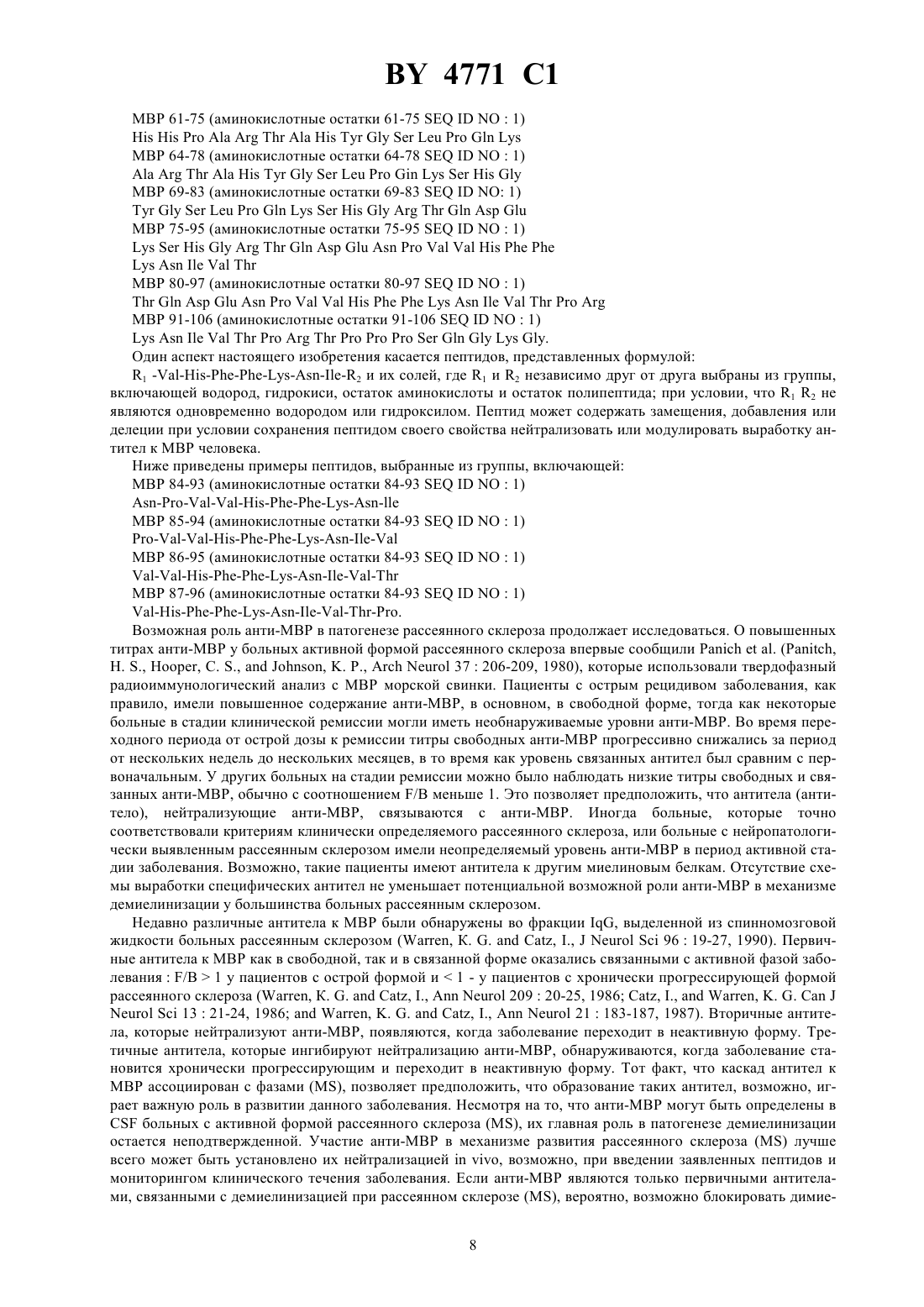 BY 4771 C1

MBP 61-75 (аминокислотные остатки 61-75 SEQ ID NO : 1)
His His Pro Ala Arg Thr Ala His Tyr Gly Ser Leu Pro Gln Lys
MBP 64-78 (аминокислотные остатки 64-78 SEQ ID NO : 1)
Ala Arg Thr Ala His Tyr Gly Ser Leu Pro Gin Lys Ser His Gly
MBP 69-83 (аминокислотные остатки 69-83 SEQ ID NO: 1)
Tyr Gly Ser Leu Pro Gln Lys Ser His Gly Arg Thr Gln Asp Glu
MBP 75-95 (аминокислотные остатки 75-95 SEQ ID NO : 1)
Lys Ser His Gly Arg Thr Gln Asp Glu Asn Pro Val Val His Phe Phe
Lys Asn Ile Val Thr
MBP 80-97 (аминокислотные остатки 80-97 SEQ ID NO : 1)
Thr Gln Asp Glu Asn Pro Val Val His Phe Phe Lys Asn Ile Val Thr Pro Arg
MBP 91-106 (аминокислотные остатки 91-106 SEQ ID NO : 1)
Lys Asn Ile Val Thr Pro Arg Thr Pro Pro Pro Ser Gln Gly Lys Gly.

Один аспект настоящего изобретения касается пептидов, представленных формулой:

$R_1$ -Val-His-Phe-Phe-Lys-Asn-Ile-$R_2$ и их солей, где $R_1$ и $R_2$ независимо друг от друга выбраны из группы, включающей водород, гидрокиси, остаток аминокислоты и остаток полипептида; при условии, что $R_1$ $R_2$ не являются одновременно водородом или гидроксилом. Пептид может содержать замещения, добавления или делеции при условии сохранения пептидом своего свойства нейтрализовать или модулировать выработку антител к MBP человека.

Ниже приведены примеры пептидов, выбранные из группы, включающей:
MBP 84-93 (аминокислотные остатки 84-93 SEQ ID NO : 1)
Asn-Pro-Val-Val-His-Phe-Phe-Lys-Asn-lle
MBP 85-94 (аминокислотные остатки 84-93 SEQ ID NO : 1)
Pro-Val-Val-His-Phe-Phe-Lys-Asn-Ile-Val
MBP 86-95 (аминокислотные остатки 84-93 SEQ ID NO : 1)
Val-Val-His-Phe-Phe-Lys-Asn-Ile-Val-Thr
MBP 87-96 (аминокислотные остатки 84-93 SEQ ID NO : 1)
Val-His-Phe-Phe-Lys-Asn-Ile-Val-Thr-Pro.

Возможная роль анти-MBP в патогенезе рассеянного склероза продолжает исследоваться. О повышенных титрах анти-MBP у больных активной формой рассеянного склероза впервые сообщили Panich et al. (Panitch, H. S., Hooper, C. S., and Johnson, K. P., Arch Neurol 37 : 206-209, 1980), которые использовали твердофазный радиоиммунологический анализ с MBP морской свинки. Пациенты с острым рецидивом заболевания, как правило, имели повышенное содержание анти-MBP, в основном, в свободной форме, тогда как некоторые больные в стадии клинической ремиссии могли иметь необнаруживаемые уровни анти-MBP. Во время переходного периода от острой дозы к ремиссии титры свободных анти-MBP прогрессивно снижались за период от нескольких недель до нескольких месяцев, в то время как уровень связанных антител был сравним с первоначальным. У других больных на стадии ремиссии можно было наблюдать низкие титры свободных и связанных анти-MBP, обычно с соотношением F/B меньше 1. Это позволяет предположить, что антитела (антитело), нейтрализующие анти-MBP, связываются с анти-MBP. Иногда больные, которые точно соответствовали критериям клинически определяемого рассеянного склероза, или больные с нейропатологически выявленным рассеянным склерозом имели неопределяемый уровень анти-MBP в период активной стадии заболевания. Возможно, такие пациенты имеют антитела к другим миелиновым белкам. Отсутствие схемы выработки специфических антител не уменьшает потенциальной возможной роли анти-MBP в механизме демиелинизации у большинства больных рассеянным склерозом.

Недавно различные антитела к MBP были обнаружены во фракции IqG, выделенной из спинномозговой жидкости больных рассеянным склерозом (Warren, K. G. and Catz, I., J Neurol Sci 96 : 19-27, 1990). Первичные антитела к MBP как в свободной, так и в связанной форме оказались связанными с активной фазой заболевания : F/B > 1 у пациентов с острой формой и < 1 - у пациентов с хронически прогрессирующей формой рассеянного склероза (Warren, K. G. and Catz, I., Ann Neurol 209 : 20-25, 1986; Catz, I., and Warren, K. G. Can J Neurol Sci 13 : 21-24, 1986; and Warren, K. G. and Catz, I., Ann Neurol 21 : 183-187, 1987). Вторичные антитела, которые нейтрализуют анти-MBP, появляются, когда заболевание переходит в неактивную форму. Третичные антитела, которые ингибируют нейтрализацию анти-MBP, обнаруживаются, когда заболевание становится хронически прогрессирующим и переходит в неактивную форму. Тот факт, что каскад антител к MBP ассоциирован с фазами (MS), позволяет предположить, что образование таких антител, возможно, играет важную роль в развитии данного заболевания. Несмотря на то, что анти-MBP могут быть определены в CSF больных с активной формой рассеянного склероза (MS), их главная роль в патогенезе демиелинизации остается неподтвержденной. Участие анти-MBP в механизме развития рассеянного склероза (MS) лучше всего может быть установлено их нейтрализацией in vivo, возможно, при введении заявленных пептидов и мониторингом клинического течения заболевания. Если анти-MBP являются только первичными антителами, связанными с демиелинизацией при рассеянном склерозе (MS), вероятно, возможно блокировать димие-

8